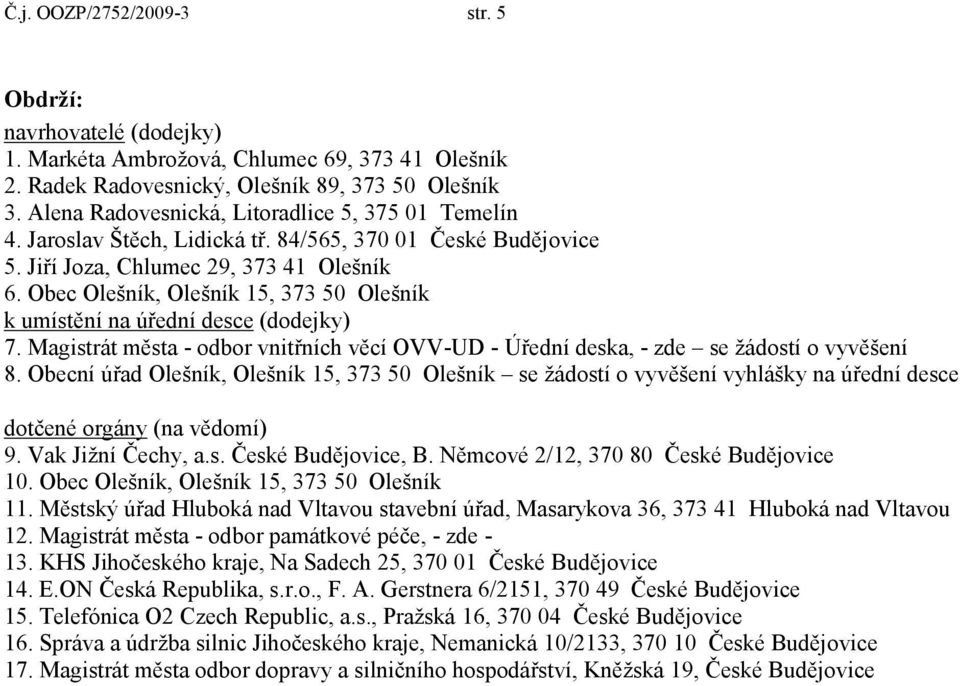 Č.j. OOZP/2752/2009-3 str. 5

Obdrží:
navrhovatelé (dodejky)
1. Markéta Ambrožová, Chlumec 69, 373 41 Olešník
2. Radek Radovesnický, Olešník 89, 373 50 Olešník
3. Alena Radovesnická, Litoradlice 5, 375 01 Temelín
4. Jaroslav Štěch, Lidická tř. 84/565, 370 01 České Budějovice
5. Jiří Joza, Chlumec 29, 373 41 Olešník
6. Obec Olešník, Olešník 15, 373 50 Olešník
k umístění na úřední desce (dodejky)
7. Magistrát města - odbor vnitřních věcí OVV-UD - Úřední deska, - zde – se žádostí o vyvěšení
8. Obecní úřad Olešník, Olešník 15, 373 50 Olešník – se žádostí o vyvěšení vyhlášky na úřední desce

dotčené orgány (na vědomí)
9. Vak Jižní Čechy, a.s. České Budějovice, B. Němcové 2/12, 370 80 České Budějovice
10. Obec Olešník, Olešník 15, 373 50 Olešník
11. Městský úřad Hluboká nad Vltavou stavební úřad, Masarykova 36, 373 41 Hluboká nad Vltavou
12. Magistrát města - odbor památkové péče, - zde -
13. KHS Jihočeského kraje, Na Sadech 25, 370 01 České Budějovice
14. E.ON Česká Republika, s.r.o., F. A. Gerstnera 6/2151, 370 49 České Budějovice
15. Telefónica O2 Czech Republic, a.s., Pražská 16, 370 04 České Budějovice
16. Správa a údržba silnic Jihočeského kraje, Nemanická 10/2133, 370 10 České Budějovice
17. Magistrát města odbor dopravy a silničního hospodářství, Kněžská 19, České Budějovice